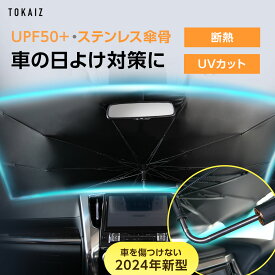 TOKAIZ

UPF50+・ステンレス傘骨

車の日よけ対策に

断熱

UVカット

車を傷つけない
2024年新型